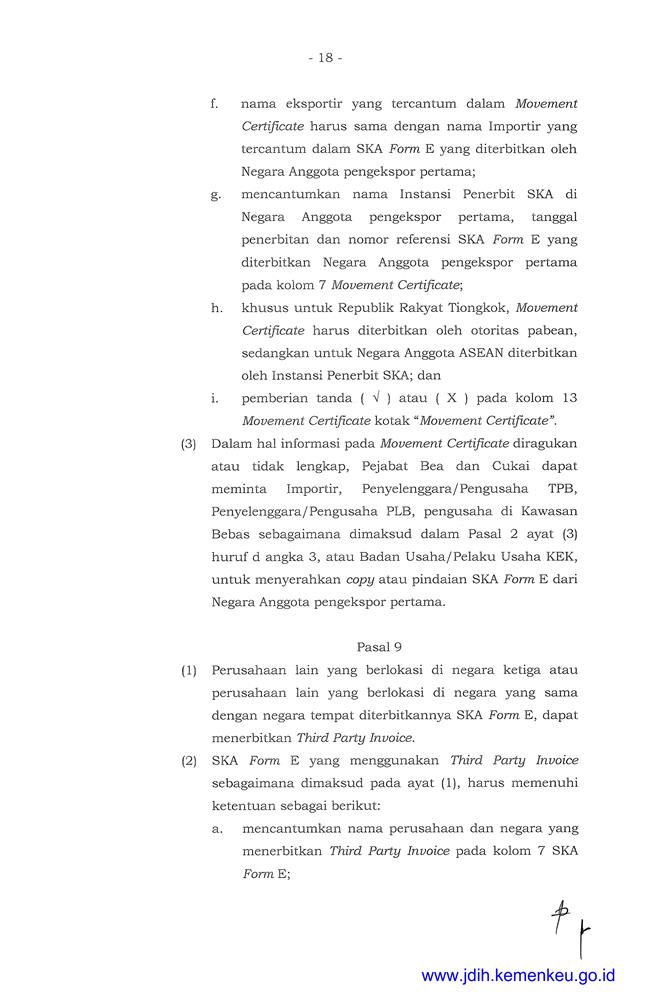 - 18 -

f. nama eksportir yang tercantum dalam Movement Certificate harus sama dengan nama Importir yang tercantum dalam SKA Form E yang diterbitkan oleh Negara Anggota pengekspor pertama;

g. mencantumkan nama Instansi Penerbit SKA di Negara Anggota pengekspor pertama, tanggal penerbitan dan nomor referensi SKA Form E yang diterbitkan Negara Anggota pengekspor pertama pada kolom 7 Movement Certificate;

h. khusus untuk Republik Rakyat Tiongkok, Movement Certificate harus diterbitkan oleh otoritas pabean, sedangkan untuk Negara Anggota ASEAN diterbitkan oleh Instansi Penerbit SKA; dan

i. pemberian tanda ( √ ) atau ( X ) pada kolom 13 Movement Certificate kotak "Movement Certificate".

(3) Dalam hal informasi pada Movement Certificate diragukan atau tidak lengkap, Pejabat Bea dan Cukai dapat meminta Importir, Penyelenggara/Pengusaha TPB, Penyelenggara/Pengusaha PLB, pengusaha di Kawasan Bebas sebagaimana dimaksud dalam Pasal 2 ayat (3) huruf d angka 3, atau Badan Usaha/Pelaku Usaha KEK, untuk menyerahkan copy atau pindaian SKA Form E dari Negara Anggota pengekspor pertama.

Pasal 9

(1) Perusahaan lain yang berlokasi di negara ketiga atau perusahaan lain yang berlokasi di negara yang sama dengan negara tempat diterbitkannya SKA Form E, dapat menerbitkan Third Party Invoice.

(2) SKA Form E yang menggunakan Third Party Invoice sebagaimana dimaksud pada ayat (1), harus memenuhi ketentuan sebagai berikut:

a. mencantumkan nama perusahaan dan negara yang menerbitkan Third Party Invoice pada kolom 7 SKA Form E;

www.jdih.kemenkeu.go.id